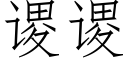 谩谩